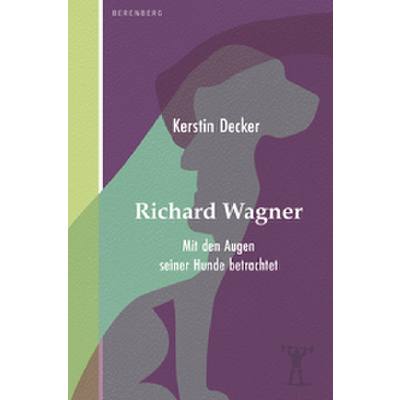 BERENBERG

Kerstin Decker

Richard Wagner

Mit den Augen seiner Hunde betrachtet